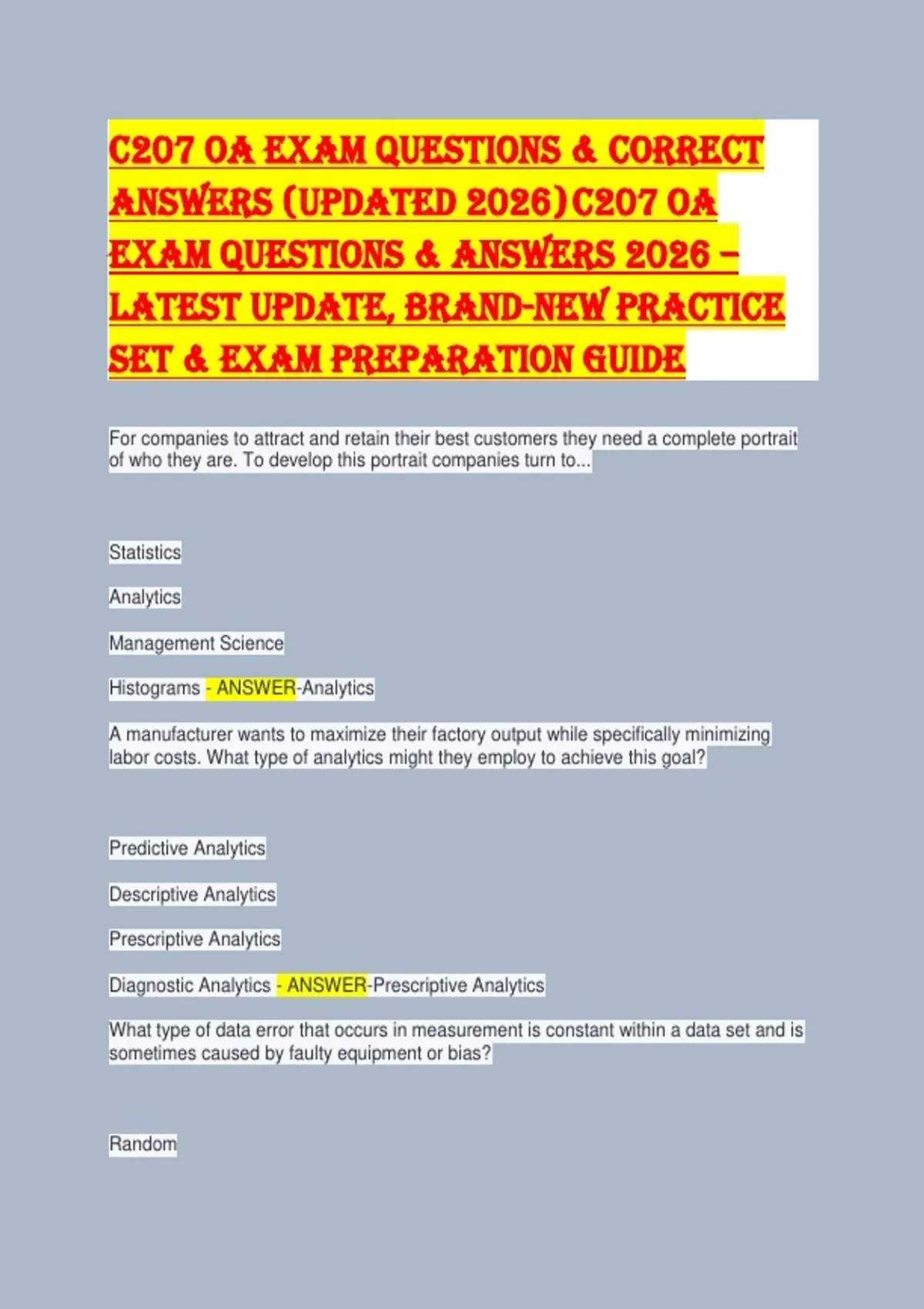 C207 OA EXAM QUESTIONS & CORRECT ANSWERS (UPDATED 2026) C207 OA EXAM QUESTIONS & ANSWERS 2026 – LATEST UPDATE, BRAND-NEW PRACTICE SET & EXAM PREPARATION GUIDE

For companies to attract and retain their best customers they need a complete portrait of who they are. To develop this portrait companies turn to...

Statistics

Analytics

Management Science

Histograms - ANSWER-Analytics

A manufacturer wants to maximize their factory output while specifically minimizing labor costs. What type of analytics might they employ to achieve this goal?

Predictive Analytics

Descriptive Analytics

Prescriptive Analytics

Diagnostic Analytics - ANSWER-Prescriptive Analytics

What type of data error that occurs in measurement is constant within a data set and is sometimes caused by faulty equipment or bias?

Random